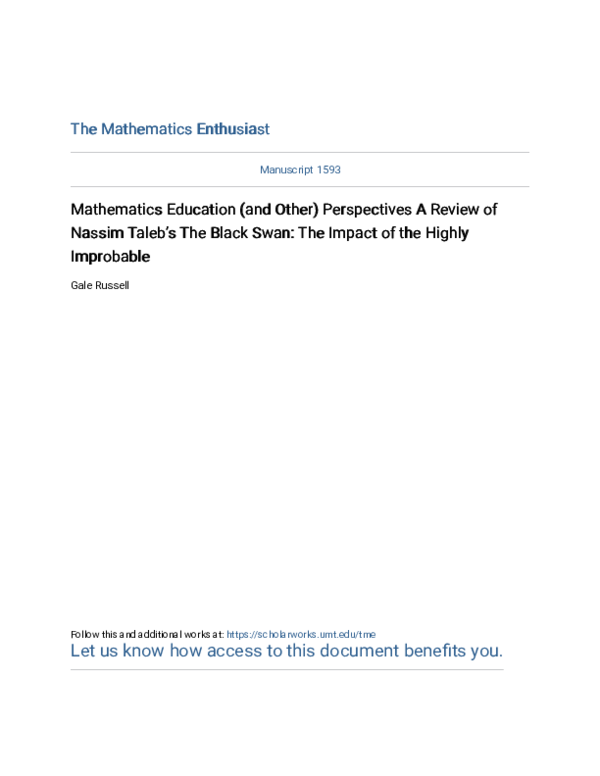 The Mathematics Enthusiast

Manuscript 1593

Mathematics Education (and Other) Perspectives A Review of Nassim Taleb's The Black Swan: The Impact of the Highly Improbable

Gale Russell

Follow this and additional works at: https://scholarworks.umt.edu/tme
Let us know how access to this document benefits you.